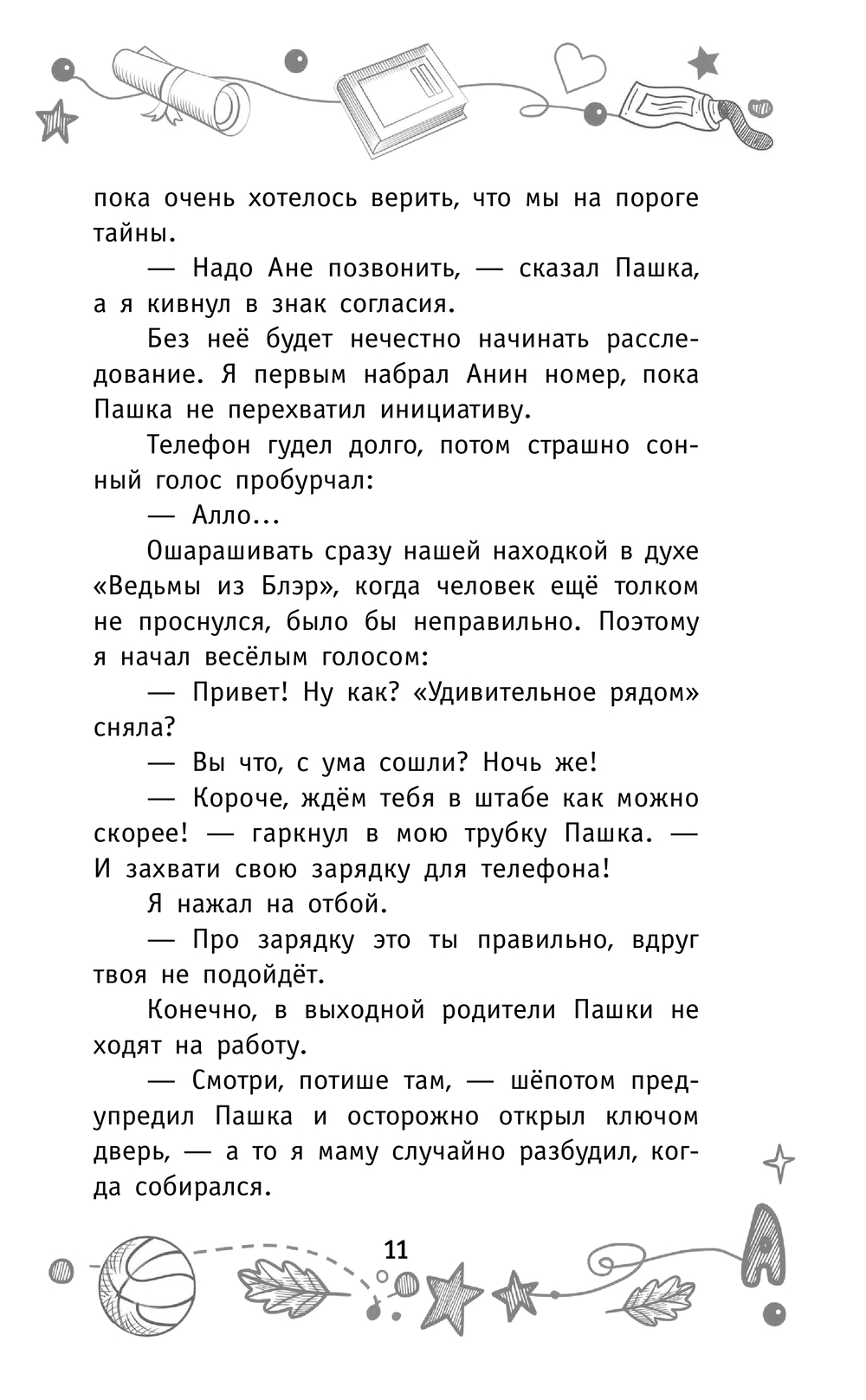 пока очень хотелось верить, что мы на пороге тайны.

— Надо Ане позвонить, — сказал Пашка, а я кивнул в знак согласия.

Без неё будет нечестно начинать расследование. Я первым набрал Анин номер, пока Пашка не перехватил инициативу.

Телефон гудел долго, потом страшно сонный голос пробурчал:

— Алло...

Ошарашивать сразу нашей находкой в духе «Ведьмы из Блэр», когда человек ещё толком не проснулся, было бы неправильно. Поэтому я начал весёлым голосом:

— Привет! Ну как? «Удивительное рядом» сняла?

— Вы что, с ума сошли? Ночь же!

— Короче, ждём тебя в штабе как можно скорее! — гаркнул в мою трубку Пашка. — И захвати свою зарядку для телефона!

Я нажал на отбой.

— Про зарядку это ты правильно, вдруг твоя не подойдёт.

Конечно, в выходной родители Пашки не ходят на работу.

— Смотри, потише там, — шёпотом предупредил Пашка и осторожно открыл ключом дверь, — а то я маму случайно разбудил, когда собирался.

11